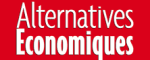 Alternatives
Economiques